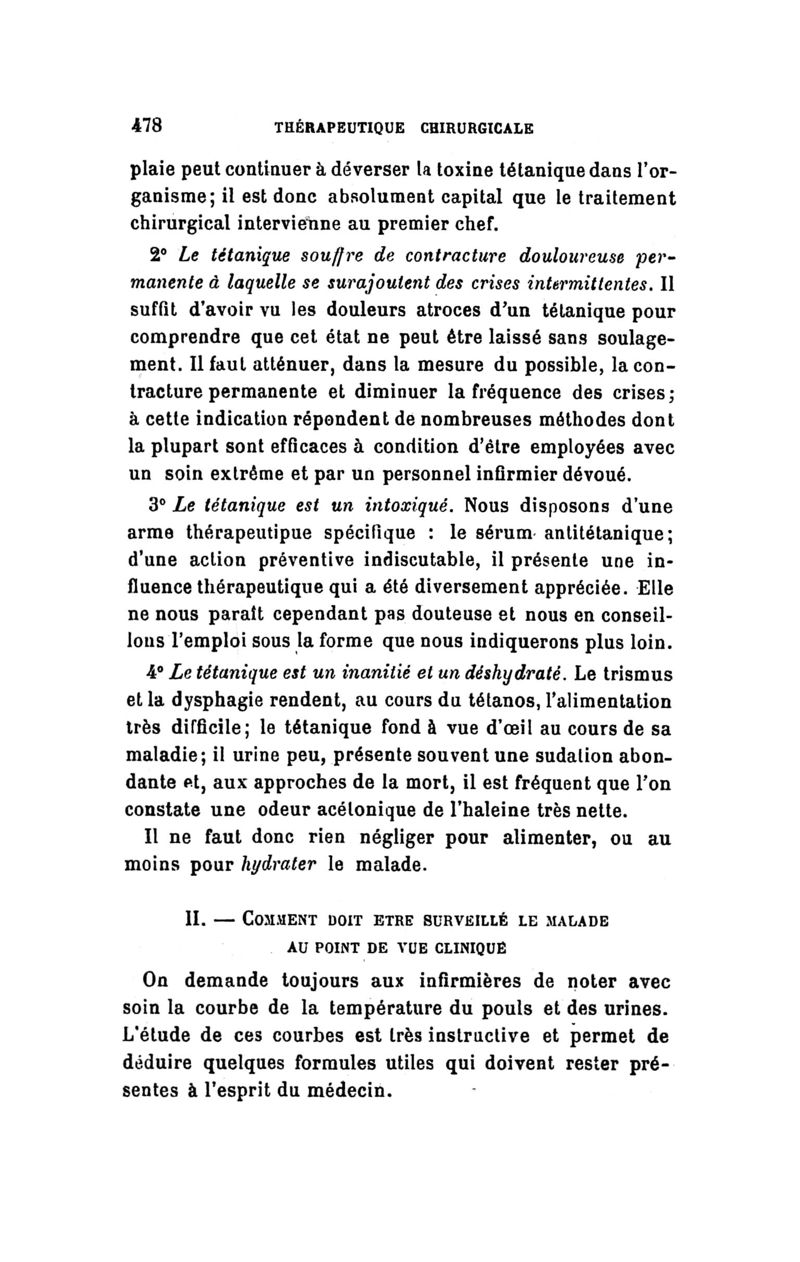 478 THÉRAPEUTIQUE CHIRURGICALE

plaie peut continuer à déverser la toxine tétanique dans l'organisme; il est donc absolument capital que le traitement chirurgical intervienne au premier chef.

2° Le tétanique souffre de contracture douloureuse permanente à laquelle se surajoutent des crises intermittentes. Il suffit d'avoir vu les douleurs atroces d'un tétanique pour comprendre que cet état ne peut être laissé sans soulagement. Il faut atténuer, dans la mesure du possible, la contracture permanente et diminuer la fréquence des crises; à cette indication répondent de nombreuses méthodes dont la plupart sont efficaces à condition d'être employées avec un soin extrême et par un personnel infirmier dévoué.

3° Le tétanique est un intoxiqué. Nous disposons d'une arme thérapeutipue spécifique : le sérum antitétanique; d'une action préventive indiscutable, il présente une influence thérapeutique qui a été diversement appréciée. Elle ne nous paraît cependant pas douteuse et nous en conseillons l'emploi sous la forme que nous indiquerons plus loin.

4° Le tétanique est un inanitié et un déshydraté. Le trismus et la dysphagie rendent, au cours du tétanos, l'alimentation très difficile; le tétanique fond à vue d'œil au cours de sa maladie; il urine peu, présente souvent une sudation abondante et, aux approches de la mort, il est fréquent que l'on constate une odeur acétonique de l'haleine très nette.

Il ne faut donc rien négliger pour alimenter, ou au moins pour hydrater le malade.

II. — COMMENT DOIT ETRE SURVEILLÉ LE MALADE AU POINT DE VUE CLINIQUE

On demande toujours aux infirmières de noter avec soin la courbe de la température du pouls et des urines. L'étude de ces courbes est très instructive et permet de déduire quelques formules utiles qui doivent rester présentes à l'esprit du médecin.